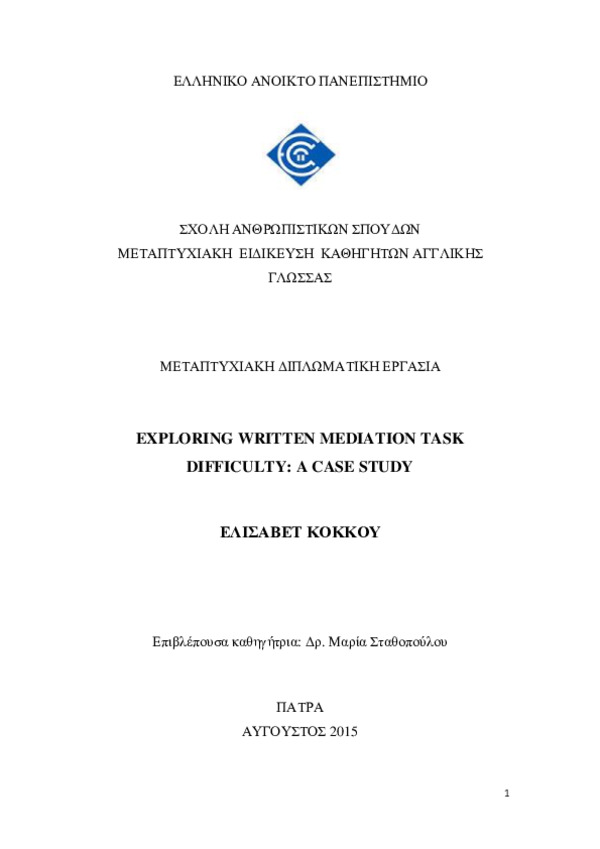 ΕΛΛΗΝΙΚΟ ΑΝΟΙΚΤΟ ΠΑΝΕΠΙΣΤΗΜΙΟ

ΣΧΟΛΗ ΑΝΘΡΩΠΙΣΤΙΚΩΝ ΣΠΟΥΔΩΝ
ΜΕΤΑΠΤΥΧΙΑΚΗ ΕΙΔΙΚΕΥΣΗ ΚΑΘΗΓΗΤΩΝ ΑΓΓΛΙΚΗΣ ΓΛΩΣΣΑΣ

ΜΕΤΑΠΤΥΧΙΑΚΗ ΔΙΠΛΩΜΑΤΙΚΗ ΕΡΓΑΣΙΑ

EXPLORING WRITTEN MEDIATION TASK DIFFICULTY: A CASE STUDY

ΕΛΙΣΑΒΕΤ ΚΟΚΚΟΥ

Επιβλέπουσα καθηγήτρια: Δρ. Μαρία Σταθοπούλου

ΠΑΤΡΑ
ΑΥΓΟΥΣΤΟΣ 2015

1